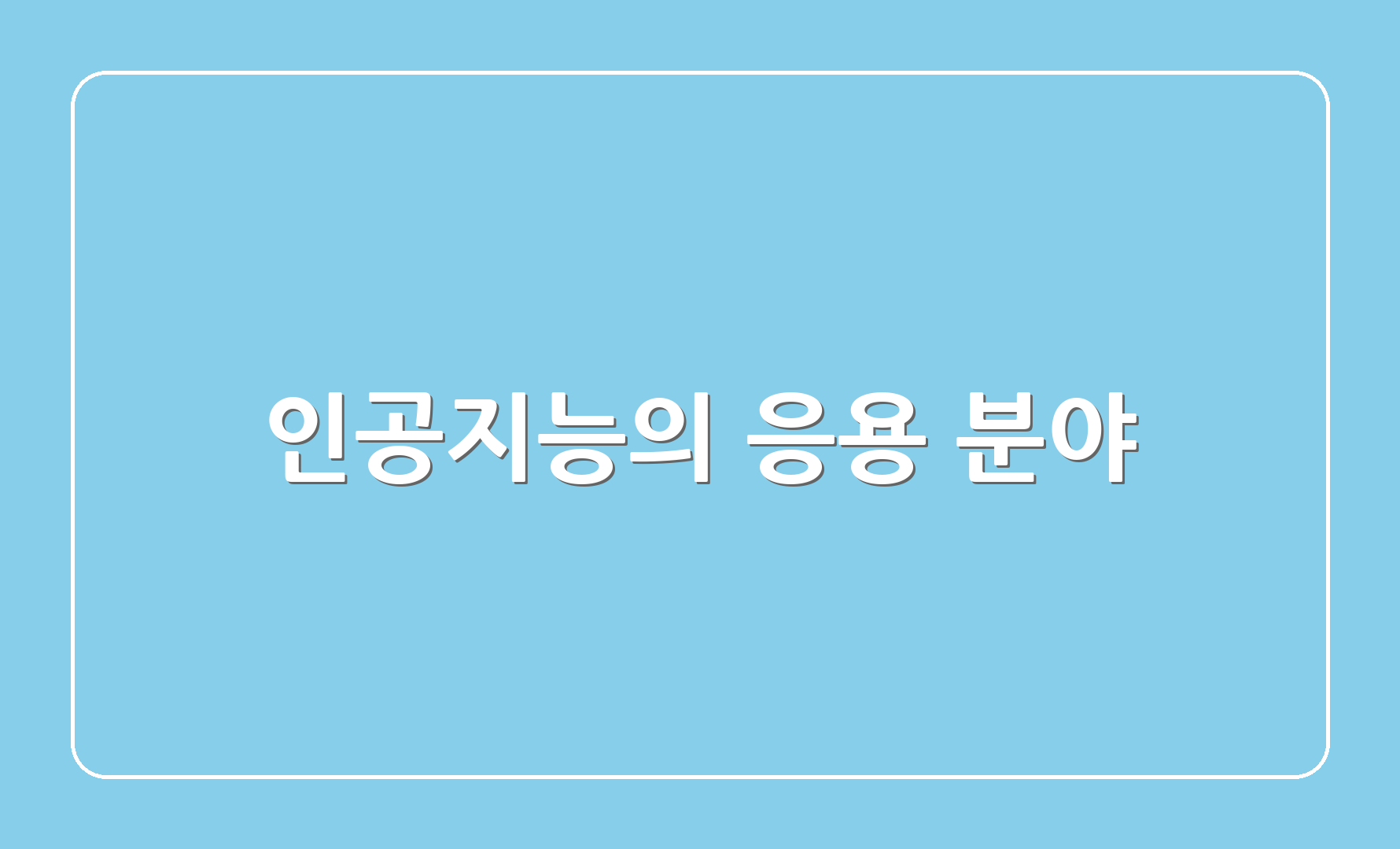 인공지능의 응용 분야